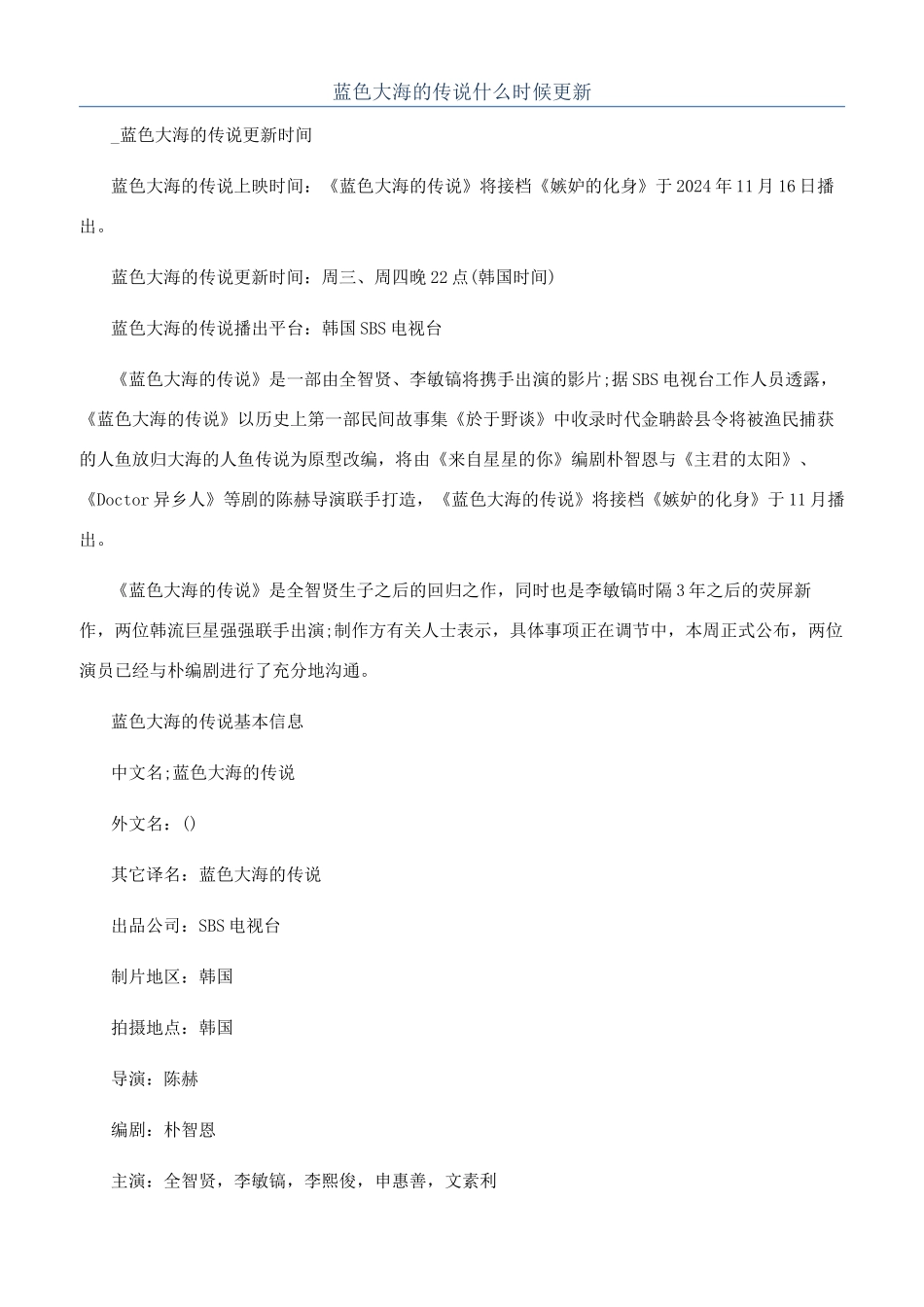 蓝色大海的传说什么时候更新

_蓝色大海的传说更新时间

蓝色大海的传说上映时间：《蓝色大海的传说》将接档《嫉妒的化身》于2024年11月16日播出。

蓝色大海的传说更新时间：周三、周四晚22点(韩国时间)

蓝色大海的传说播出平台：韩国SBS电视台

《蓝色大海的传说》是一部由全智贤、李敏镐将携手出演的影片;据SBS电视台工作人员透露，《蓝色大海的传说》以历史上第一部民间故事集《於于野谈》中收录时代金聃龄县令将被渔民捕获的人鱼放归大海的人鱼传说为原型改编，将由《来自星星的你》编剧朴智恩与《主君的太阳》、《Doctor异乡人》等剧的陈赫导演联手打造，《蓝色大海的传说》将接档《嫉妒的化身》于11月播出。

《蓝色大海的传说》是全智贤生子之后的回归之作，同时也是李敏镐时隔3年之后的荧屏新作，两位韩流巨星强强联手出演;制作方有关人士表示，具体事项正在调节中，本周正式公布，两位演员已经与朴编剧进行了充分地沟通。

蓝色大海的传说基本信息

中文名;蓝色大海的传说

外文名：()

其它译名：蓝色大海的传说

出品公司：SBS电视台

制片地区：韩国

拍摄地点：韩国

导演：陈赫

编剧：朴智恩

主演：全智贤，李敏镐，李熙俊，申惠善，文素利